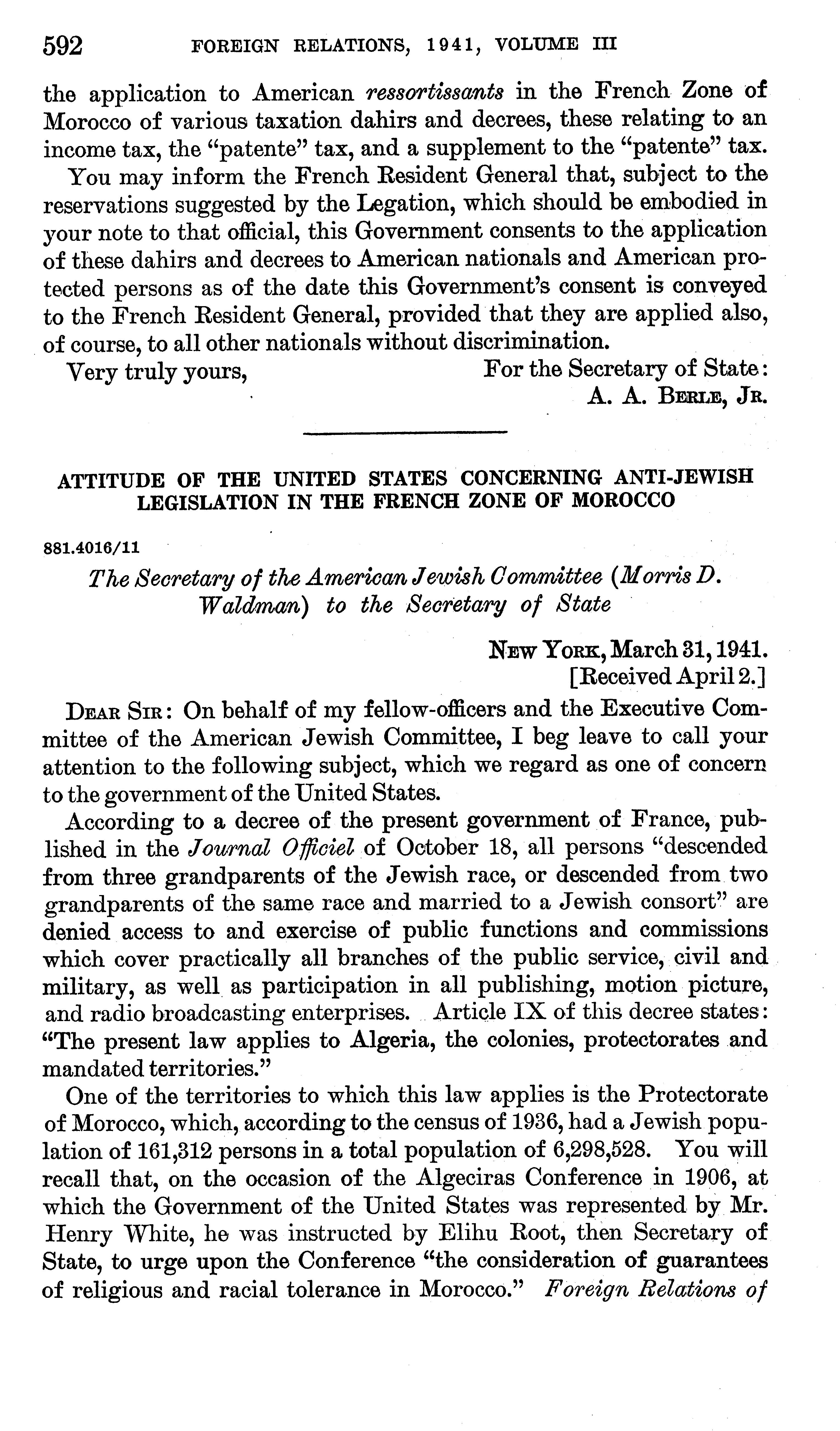 592 FOREIGN RELATIONS, 1941, VOLUME III

the application to American ressortissants in the French Zone of Morocco of various taxation dahirs and decrees, these relating to an income tax, the "patente" tax, and a supplement to the "patente" tax.

You may inform the French Resident General that, subject to the reservations suggested by the Legation, which should be embodied in your note to that official, this Government consents to the application of these dahirs and decrees to American nationals and American protected persons as of the date this Government's consent is conveyed to the French Resident General, provided that they are applied also, of course, to all other nationals without discrimination.

Very truly yours, For the Secretary of State:
A. A. BERLE, JR.

ATTITUDE OF THE UNITED STATES CONCERNING ANTI-JEWISH LEGISLATION IN THE FRENCH ZONE OF MOROCCO

881.4016/11

The Secretary of the American Jewish Committee (Morris D. Waldman) to the Secretary of State

NEW YORK, March 31, 1941.
[Received April 2.]

DEAR SIR: On behalf of my fellow-officers and the Executive Committee of the American Jewish Committee, I beg leave to call your attention to the following subject, which we regard as one of concern to the government of the United States.

According to a decree of the present government of France, published in the Journal Officiel of October 18, all persons "descended from three grandparents of the Jewish race, or descended from two grandparents of the same race and married to a Jewish consort" are denied access to and exercise of public functions and commissions which cover practically all branches of the public service, civil and military, as well as participation in all publishing, motion picture, and radio broadcasting enterprises. Article IX of this decree states: "The present law applies to Algeria, the colonies, protectorates and mandated territories."

One of the territories to which this law applies is the Protectorate of Morocco, which, according to the census of 1936, had a Jewish population of 161,312 persons in a total population of 6,298,528. You will recall that, on the occasion of the Algeciras Conference in 1906, at which the Government of the United States was represented by Mr. Henry White, he was instructed by Elihu Root, then Secretary of State, to urge upon the Conference "the consideration of guarantees of religious and racial tolerance in Morocco." Foreign Relations of